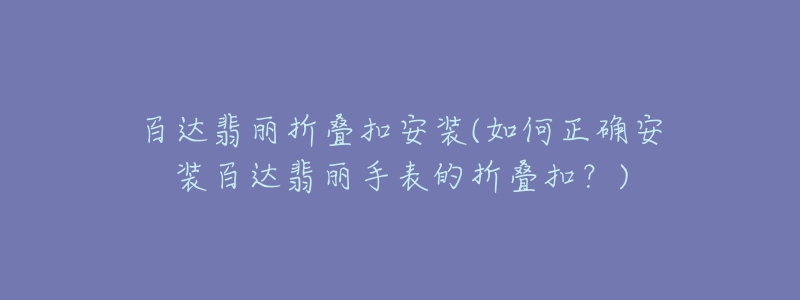 百达翡丽折叠扣安装(如何正确安装百达翡丽手表的折叠扣？)